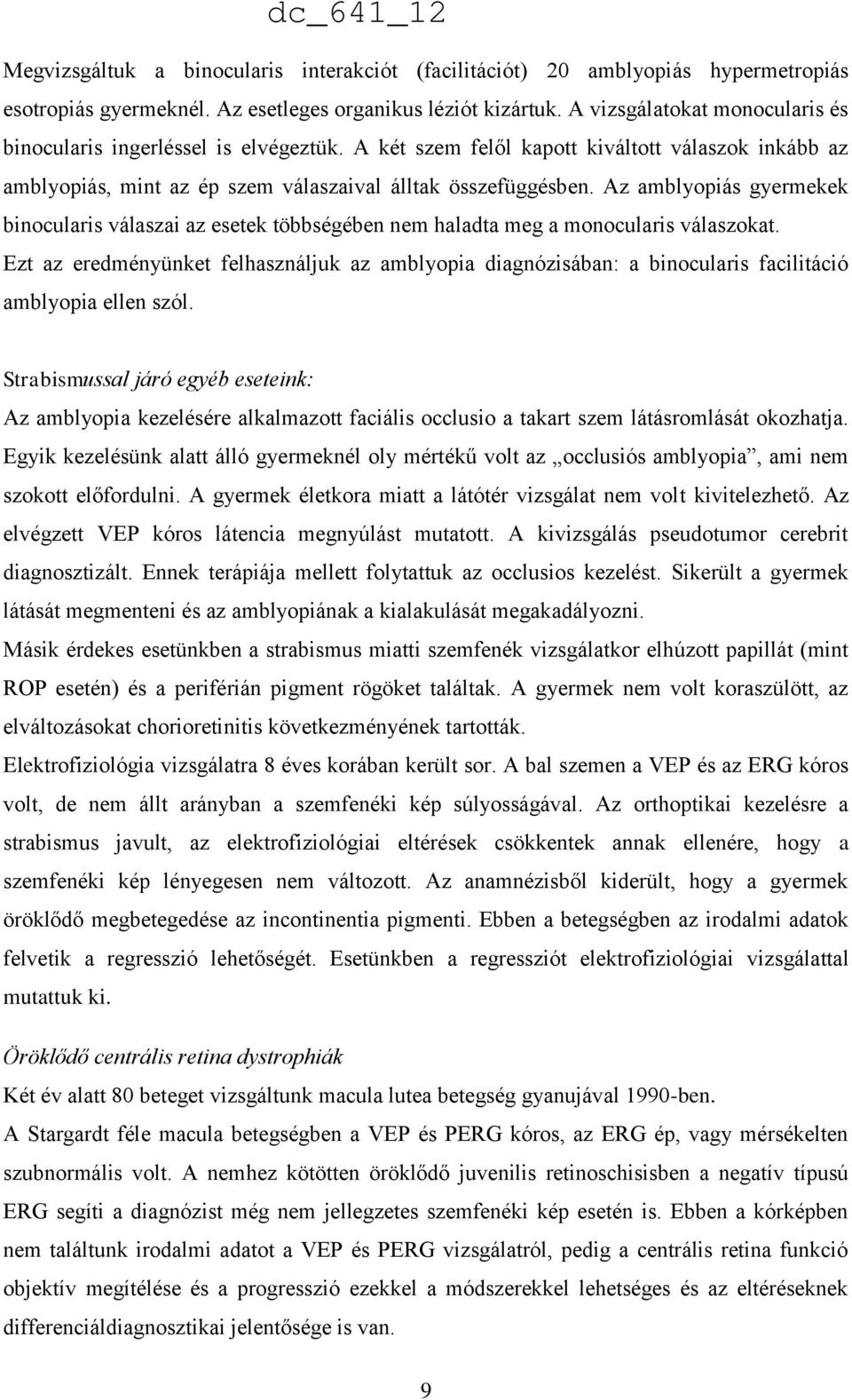 dc_641_12

Megvizsgáltuk a binocularis interakciót (facilitációt) 20 amblyopiás hypermetropiás esotropiás gyermeknél. Az esetleges organikus léziót kizártuk. A vizsgálatokat monocularis és binocularis ingerléssel is elvégeztük. A két szem felől kapott kiváltott válaszok inkább az amblyopiás, mint az ép szem válaszaival álltak összefüggésben. Az amblyopiás gyermekek binocularis válaszai az esetek többségében nem haladta meg a monocularis válaszokat. Ezt az eredményünket felhasználjuk az amblyopia diagnózisában: a binocularis facilitáció amblyopia ellen szól.

Strabismussal járó egyéb eseteink:

Az amblyopia kezelésére alkalmazott faciális occlusio a takart szem látásromlását okozhatja. Egyik kezelésünk alatt álló gyermeknél oly mértékű volt az „occlusiós amblyopia”, ami nem szokott előfordulni. A gyermek életkora miatt a látótér vizsgálat nem volt kivitelezhető. Az elvégzett VEP kóros látencia megnyúlást mutatott. A kivizsgálás pseudotumor cerebrit diagnosztizált. Ennek terápiája mellett folytattuk az occlusios kezelést. Sikerült a gyermek látását megmenteni és az amblyopiának a kialakulását megakadályozni.

Másik érdekes esetünkben a strabismus miatti szemfenék vizsgálatkor elhúzott papillát (mint ROP esetén) és a periférián pigment rögöket találtak. A gyermek nem volt koraszülött, az elváltozásokat chorioretinitis következményének tartották.

Elektrofiziológia vizsgálatra 8 éves korában került sor. A bal szemen a VEP és az ERG kóros volt, de nem állt arányban a szemfenéki kép súlyosságával. Az orthoptikai kezelésre a strabismus javult, az elektrofiziológiai eltérések csökkentek annak ellenére, hogy a szemfenéki kép lényegesen nem változott. Az anamnézisből kiderült, hogy a gyermek öröklődő megbetegedése az incontinentia pigmenti. Ebben a betegségben az irodalmi adatok felvetik a regresszió lehetőségét. Esetünkben a regressziót elektrofiziológiai vizsgálattal mutattuk ki.

Öröklődő centrális retina dystrophiák

Két év alatt 80 beteget vizsgáltunk macula lutea betegség gyanujával 1990-ben.

A Stargardt féle macula betegségben a VEP és PERG kóros, az ERG ép, vagy mérsékelten szubnormális volt. A nemhez kötötten öröklődő juvenilis retinoschisisben a negatív típusú ERG segíti a diagnózist még nem jellegzetes szemfenéki kép esetén is. Ebben a kórképben nem találtunk irodalmi adatot a VEP és PERG vizsgálatról, pedig a centrális retina funkció objektív megítélése és a progresszió ezekkel a módszerekkel lehetséges és az eltéréseknek differenciáldiagnosztikai jelentősége is van.

9